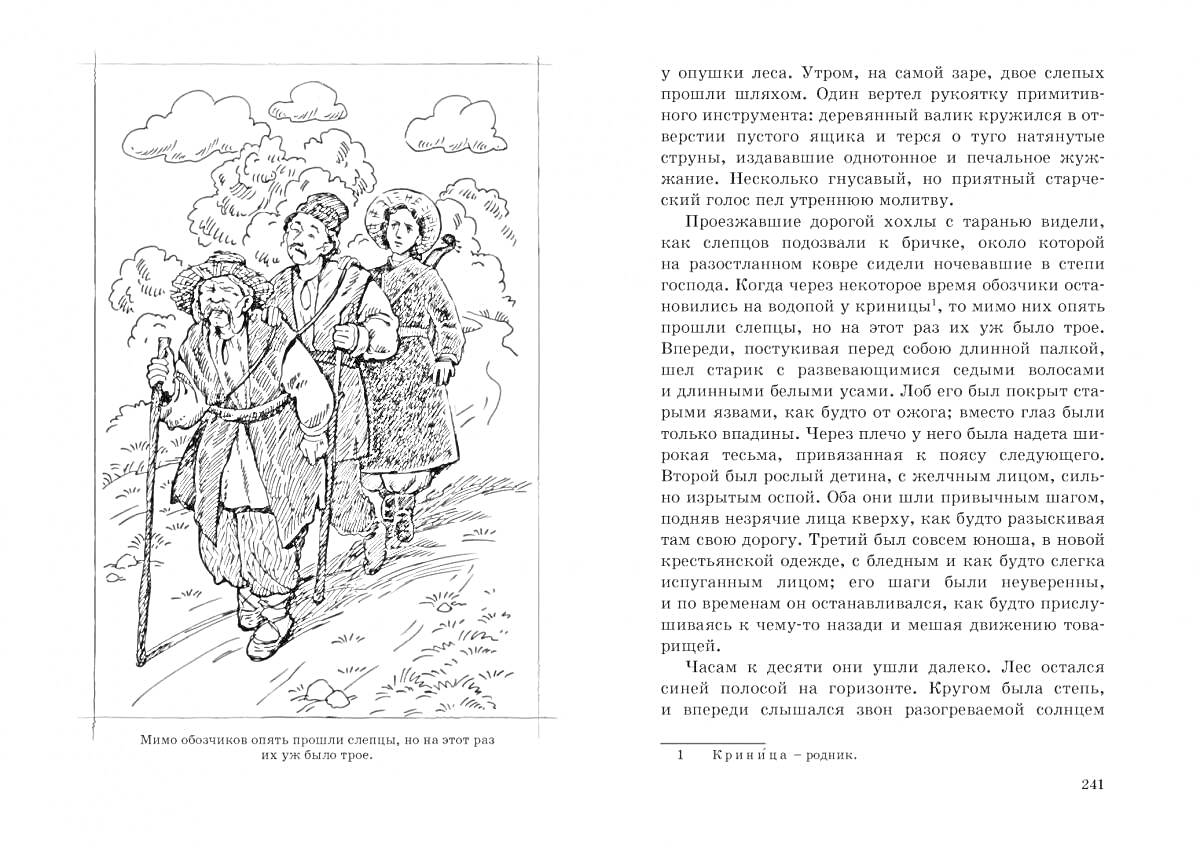 Мимо обозчиков опять прошли слепцы, но на этот раз их уж было трое.

у опушки леса. Утром, на самой заре, двое слепых прошли шляхом. Один вертел рукоятку примитивного инструмента: деревянный валик кружился в отверстии пустого ящика и терся о туго натянутые струны, издававшие однотонное и печальное жужжание. Несколько гнусавый, но приятный старческий голос пел утреннюю молитву.

Проезжавшие дорогой хохлы с таранью видели, как слепцов подозвали к бричке, около которой на разостланном ковре сидели ночевавшие в степи господа. Когда через некоторое время обозчики остановились на водопой у криницы$^1$, то мимо них опять прошли слепцы, но на этот раз их уж было трое. Впереди, постукивая перед собою длинной палкой, шел старик с развевающимися седыми волосами и длинными белыми усами. Лоб его был покрыт старыми язвами, как будто от ожога; вместо глаз были только впадины. Через плечо у него была надета широкая тесьма, привязанная к поясу следующего. Второй был рослый детина, с желчным лицом, сильно изрытым оспой. Оба они шли привычным шагом, подняв незрячие лица кверху, как будто разыскивая там свою дорогу. Третий был совсем юноша, в новой крестьянской одежде, с бледным и как будто слегка испуганным лицом; его шаги были неуверенны, и по временам он останавливался, как будто прислушиваясь к чему-то назади и мешая движению товарищей.

Часам к десяти они ушли далеко. Лес остался синей полосой на горизонте. Кругом была степь, и впереди слышался звон разогреваемой солнцем

1 Криница – родник.

241